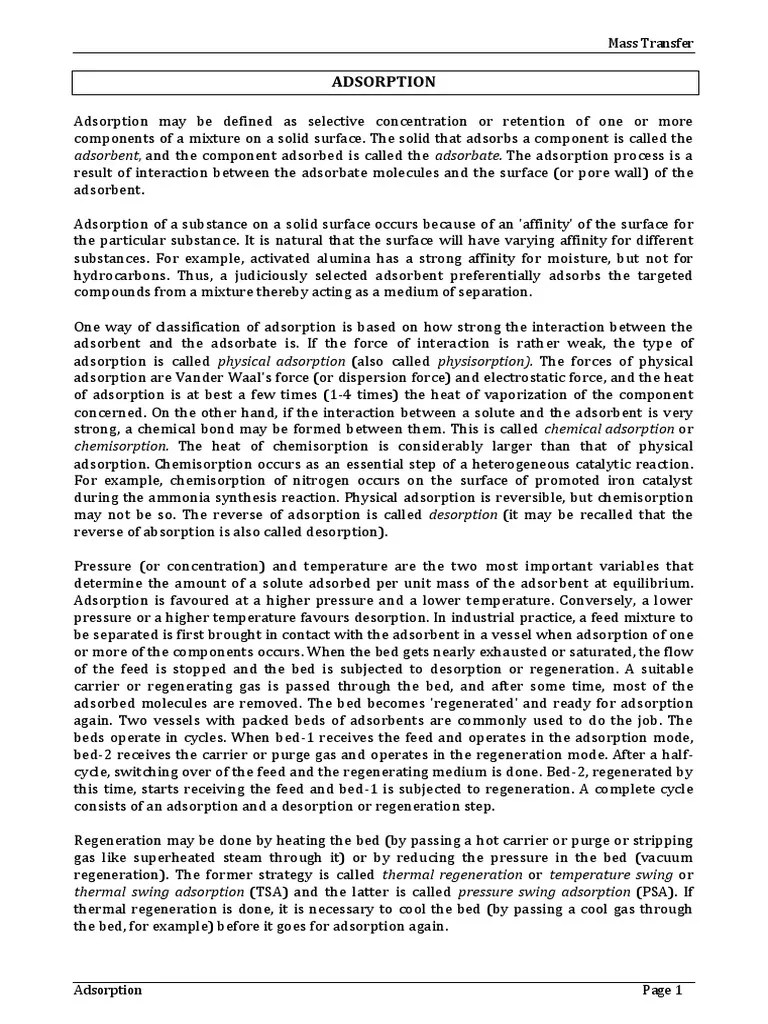 Mass Transfer

ADSORPTION

Adsorption may be defined as selective concentration or retention of one or more components of a mixture on a solid surface. The solid that adsorbs a component is called the adsorbent, and the component adsorbed is called the adsorbate. The adsorption process is a result of interaction between the adsorbate molecules and the surface (or pore wall) of the adsorbent.

Adsorption of a substance on a solid surface occurs because of an 'affinity' of the surface for the particular substance. It is natural that the surface will have varying affinity for different substances. For example, activated alumina has a strong affinity for moisture, but not for hydrocarbons. Thus, a judiciously selected adsorbent preferentially adsorbs the targeted compounds from a mixture thereby acting as a medium of separation.

One way of classification of adsorption is based on how strong the interaction between the adsorbent and the adsorbate is. If the force of interaction is rather weak, the type of adsorption is called physical adsorption (also called physisorption). The forces of physical adsorption are Vander Waal's force (or dispersion force) and electrostatic force, and the heat of adsorption is at best a few times (1-4 times) the heat of vaporization of the component concerned. On the other hand, if the interaction between a solute and the adsorbent is very strong, a chemical bond may be formed between them. This is called chemical adsorption or chemisorption. The heat of chemisorption is considerably larger than that of physical adsorption. Chemisorption occurs as an essential step of a heterogeneous catalytic reaction. For example, chemisorption of nitrogen occurs on the surface of promoted iron catalyst during the ammonia synthesis reaction. Physical adsorption is reversible, but chemisorption may not be so. The reverse of adsorption is called desorption (it may be recalled that the reverse of absorption is also called desorption).

Pressure (or concentration) and temperature are the two most important variables that determine the amount of a solute adsorbed per unit mass of the adsorbent at equilibrium. Adsorption is favoured at a higher pressure and a lower temperature. Conversely, a lower pressure or a higher temperature favours desorption. In industrial practice, a feed mixture to be separated is first brought in contact with the adsorbent in a vessel when adsorption of one or more of the components occurs. When the bed gets nearly exhausted or saturated, the flow of the feed is stopped and the bed is subjected to desorption or regeneration. A suitable carrier or regenerating gas is passed through the bed, and after some time, most of the adsorbed molecules are removed. The bed becomes 'regenerated' and ready for adsorption again. Two vessels with packed beds of adsorbents are commonly used to do the job. The beds operate in cycles. When bed-1 receives the feed and operates in the adsorption mode, bed-2 receives the carrier or purge gas and operates in the regeneration mode. After a half-cycle, switching over of the feed and the regenerating medium is done. Bed-2, regenerated by this time, starts receiving the feed and bed-1 is subjected to regeneration. A complete cycle consists of an adsorption and a desorption or regeneration step.

Regeneration may be done by heating the bed (by passing a hot carrier or purge or stripping gas like superheated steam through it) or by reducing the pressure in the bed (vacuum regeneration). The former strategy is called thermal regeneration or temperature swing or thermal swing adsorption (TSA) and the latter is called pressure swing adsorption (PSA). If thermal regeneration is done, it is necessary to cool the bed (by passing a cool gas through the bed, for example) before it goes for adsorption again.

Adsorption
Page 1